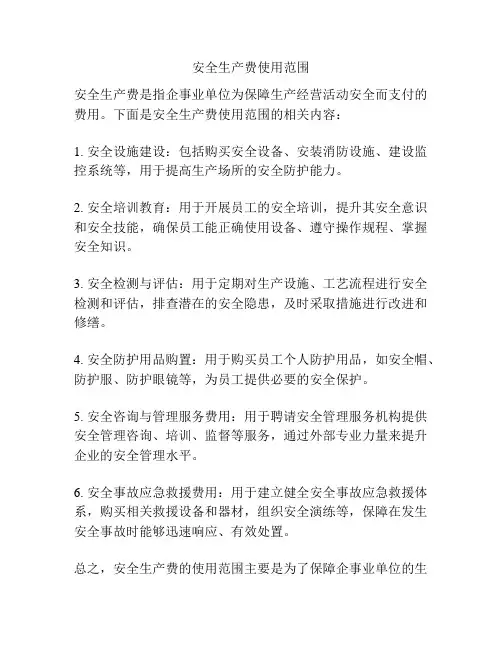 安全生产费使用范围

安全生产费是指企事业单位为保障生产经营活动安全而支付的费用。下面是安全生产费使用范围的相关内容：

1. 安全设施建设：包括购买安全设备、安装消防设施、建设监控系统等，用于提高生产场所的安全防护能力。

2. 安全培训教育：用于开展员工的安全培训，提升其安全意识和安全技能，确保员工能正确使用设备、遵守操作规程、掌握安全知识。

3. 安全检测与评估：用于定期对生产设施、工艺流程进行安全检测和评估，排查潜在的安全隐患，及时采取措施进行改进和修缮。

4. 安全防护用品购置：用于购买员工个人防护用品，如安全帽、防护服、防护眼镜等，为员工提供必要的安全保护。

5. 安全咨询与管理服务费用：用于聘请安全管理服务机构提供安全管理咨询、培训、监督等服务，通过外部专业力量来提升企业的安全管理水平。

6. 安全事故应急救援费用：用于建立健全安全事故应急救援体系，购买相关救援设备和器材，组织安全演练等，保障在发生安全事故时能够迅速响应、有效处置。

总之，安全生产费的使用范围主要是为了保障企事业单位的生